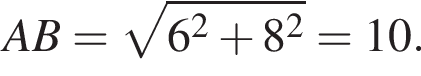 $AB = \sqrt{6^2 + 8^2} = 10.$